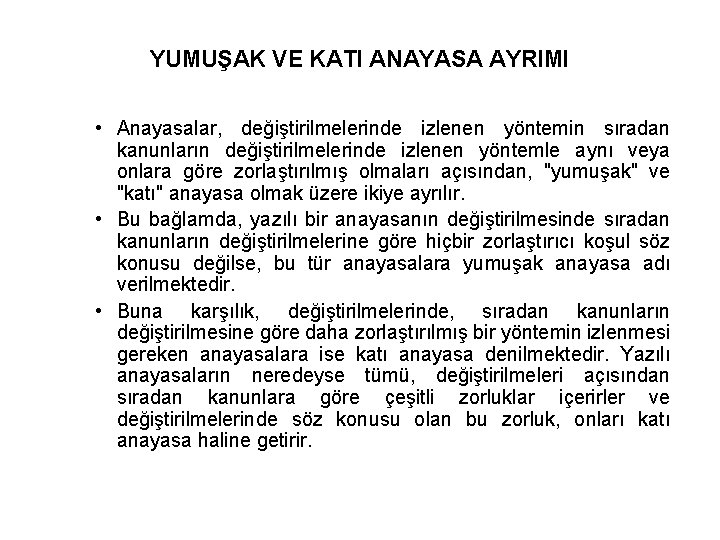 YUMUŞAK VE KATI ANAYASA AYRIMI

• Anayasalar, değiştirilmelerinde izlenen yöntemin sıradan kanunların değiştirilmelerinde izlenen yöntemle aynı veya onlara göre zorlaştırılmış olmaları açısından, "yumuşak" ve "katı" anayasa olmak üzere ikiye ayrılır.

• Bu bağlamda, yazılı bir anayasanın değiştirilmesinde sıradan kanunların değiştirilmelerine göre hiçbir zorlaştırıcı koşul söz konusu değilse, bu tür anayasalara yumuşak anayasa adı verilmektedir.

• Buna karşılık, değiştirilmelerinde, sıradan kanunların değiştirilmesine göre daha zorlaştırılmış bir yöntemin izlenmesi gereken anayasalara ise katı anayasa denilmektedir. Yazılı anayasaların neredeyse tümü, değiştirilmeleri açısından sıradan kanunlara göre çeşitli zorluklar içerirler ve değiştirilmelerinde söz konusu olan bu zorluk, onları katı anayasa haline getirir.